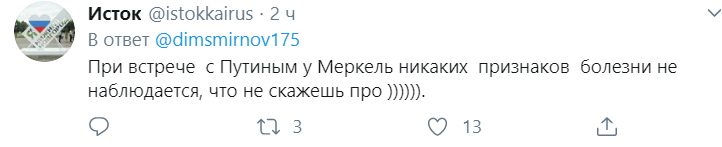 Исток @istokkairus · 2 ч
В ответ @dimsmirnov175
При встрече с Путиным у Меркель никаких признаков болезни не наблюдается, что не скажешь про )))))).

3
13